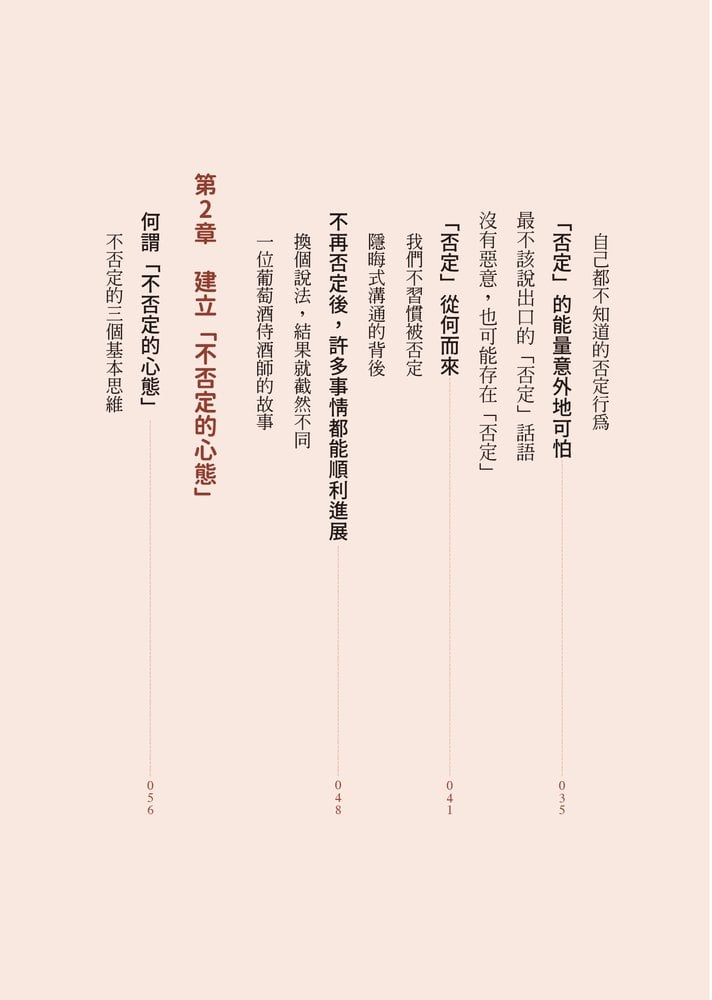 自己都不知道的否定行爲

「否定」的能量意外地可怕　035

最不該說出口的「否定」話語

沒有惡意，也可能存在「否定」

「否定」從何而來　041

我們不習慣被否定

隱晦式溝通的背後

不再否定後，許多事情都能順利進展　048

換個說法，結果就截然不同

一位葡萄酒侍酒師的故事

第2章　建立「不否定的心態」

何謂「不否定的心態」　056

不否定的三個基本思維